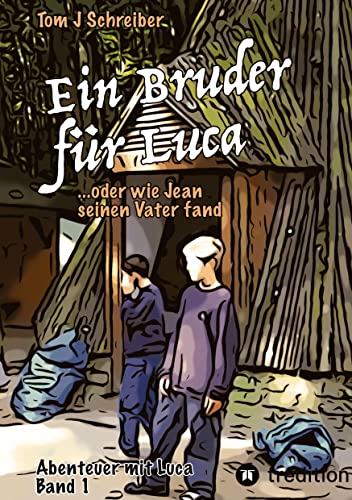 Tom J Schreiber

Ein Bruder für Luca

...oder wie Jean seinen Vater fand

Abenteuer mit Luca
Band 1

tredition